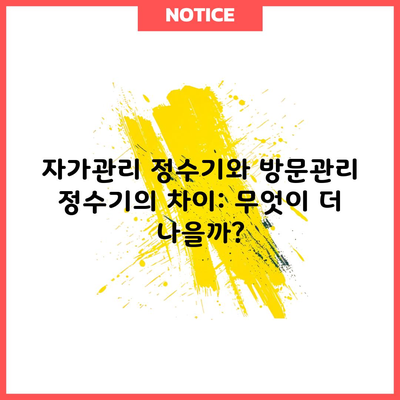 NOTICE

자가관리 정수기와 방문관리 정수기의 차이: 무엇이 더 나을까?